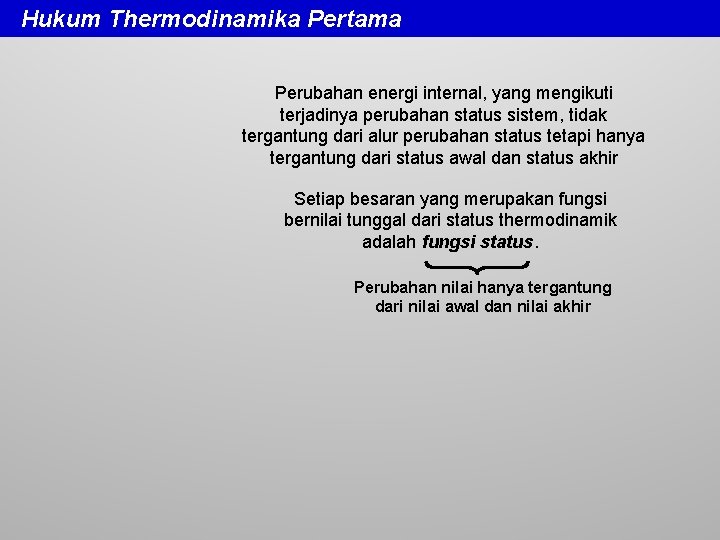 Hukum Thermodinamika Pertama

Perubahan energi internal, yang mengikuti terjadinya perubahan status sistem, tidak tergantung dari alur perubahan status tetapi hanya tergantung dari status awal dan status akhir

Setiap besaran yang merupakan fungsi bernilai tunggal dari status thermodinamik adalah fungsi status.

Perubahan nilai hanya tergantung dari nilai awal dan nilai akhir